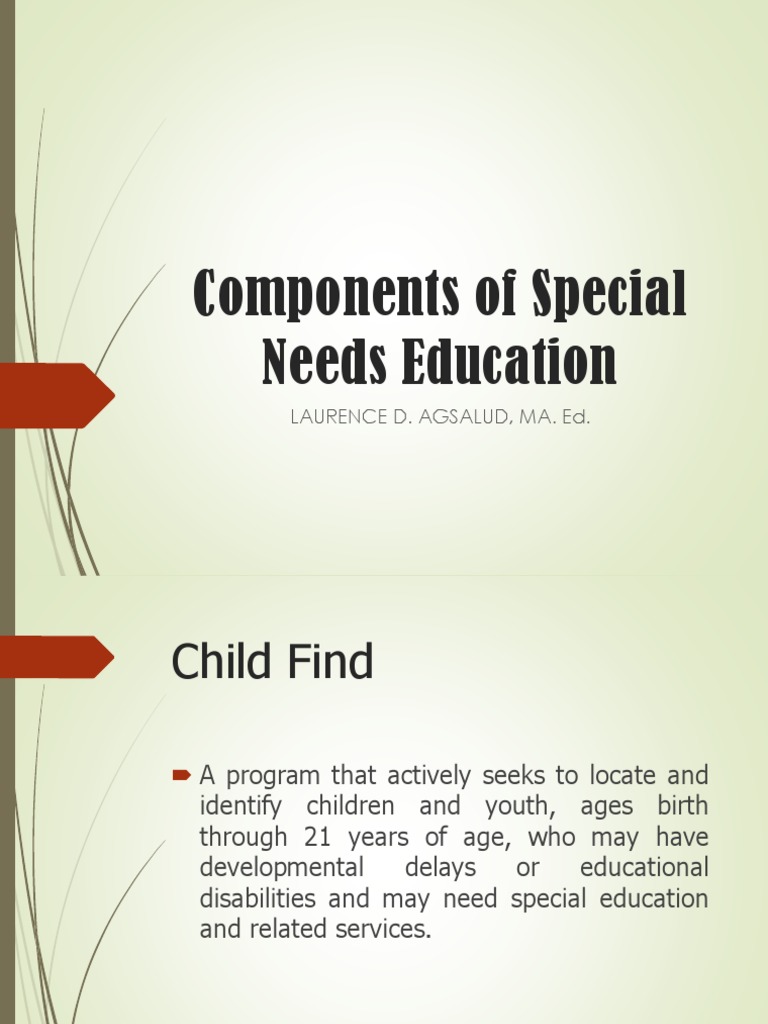 Components of Special Needs Education

LAURENCE D. AGSALUD, MA. Ed.

Child Find

A program that actively seeks to locate and identify children and youth, ages birth through 21 years of age, who may have developmental delays or educational disabilities and may need special education and related services.